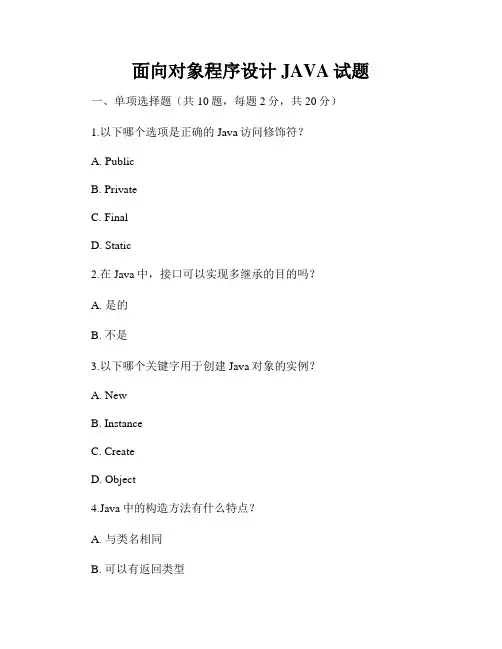 面向对象程序设计 JAVA 试题

一、单项选择题（共 10 题，每题 2 分，共 20 分）

1.以下哪个选项是正确的 Java 访问修饰符？

A. Public

B. Private

C. Final

D. Static

2.在 Java 中，接口可以实现多继承的目的吗？

A. 是的

B. 不是

3.以下哪个关键字用于创建 Java 对象的实例？

A. New

B. Instance

C. Create

D. Object

4.Java 中的构造方法有什么特点？

A. 与类名相同

B. 可以有返回类型